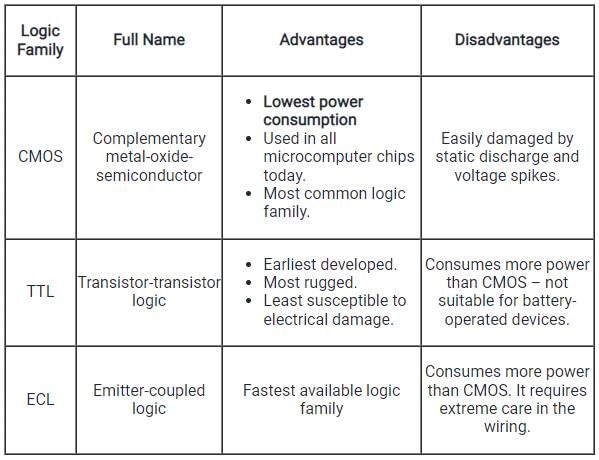 | Logic Family | Full Name | Advantages | Disadvantages |
|---|---|---|---|
| CMOS | Complementary metal-oxide-semiconductor | • Lowest power consumption • Used in all microcomputer chips today. • Most common logic family. | Easily damaged by static discharge and voltage spikes. |
| TTL | Transistor-transistor logic | • Earliest developed. • Most rugged. • Least susceptible to electrical damage. | Consumes more power than CMOS – not suitable for battery-operated devices. |
| ECL | Emitter-coupled logic | Fastest available logic family | Consumes more power than CMOS. It requires extreme care in the wiring. |